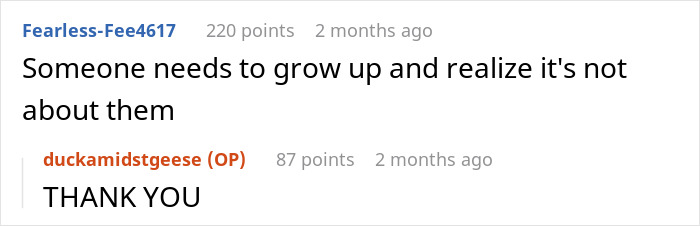 Fearless-Fee4617 220 points 2 months ago
Someone needs to grow up and realize it's not about them

duckamidstgeese (OP) 87 points 2 months ago
THANK YOU